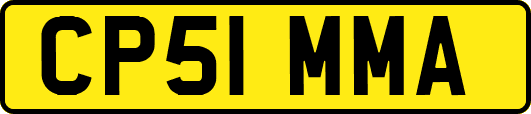 CP51 MMA